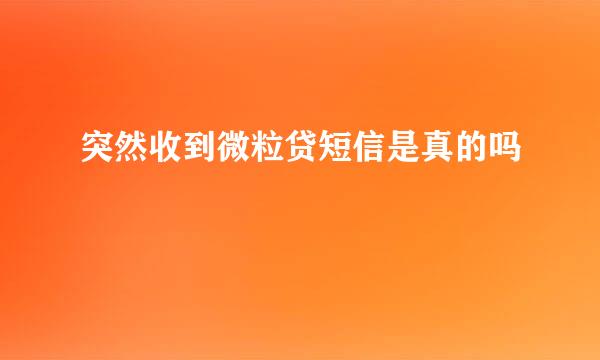 突然收到微粒贷短信是真的吗